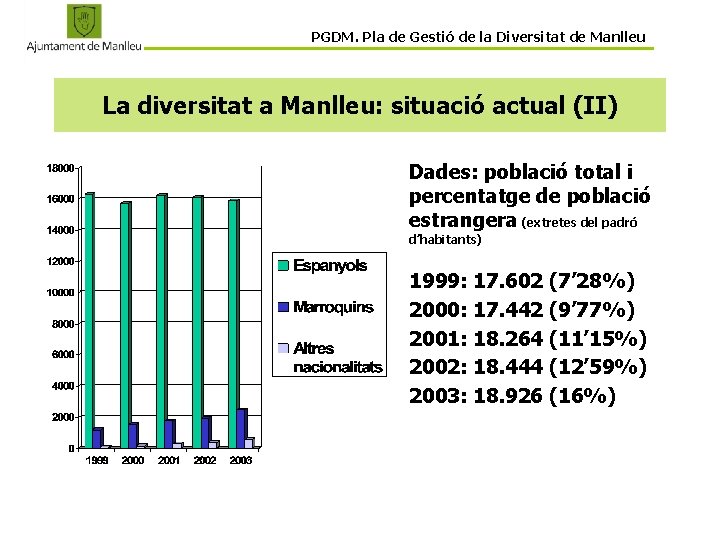 Ajuntament de Manlleu

PGDM. Pla de Gestió de la Diversitat de Manlleu

La diversitat a Manlleu: situació actual (II)

18000
16000
14000
12000
10000
8000
6000
4000
2000
0
1999 2000 2001 2002 2003

Espanyols
Marroquins
Altres nacionalitats

Dades: població total i percentatge de població estrangera (extretes del padró d'habitants)

1999: 17.602 (7'28%)
2000: 17.442 (9'77%)
2001: 18.264 (11'15%)
2002: 18.444 (12'59%)
2003: 18.926 (16%)